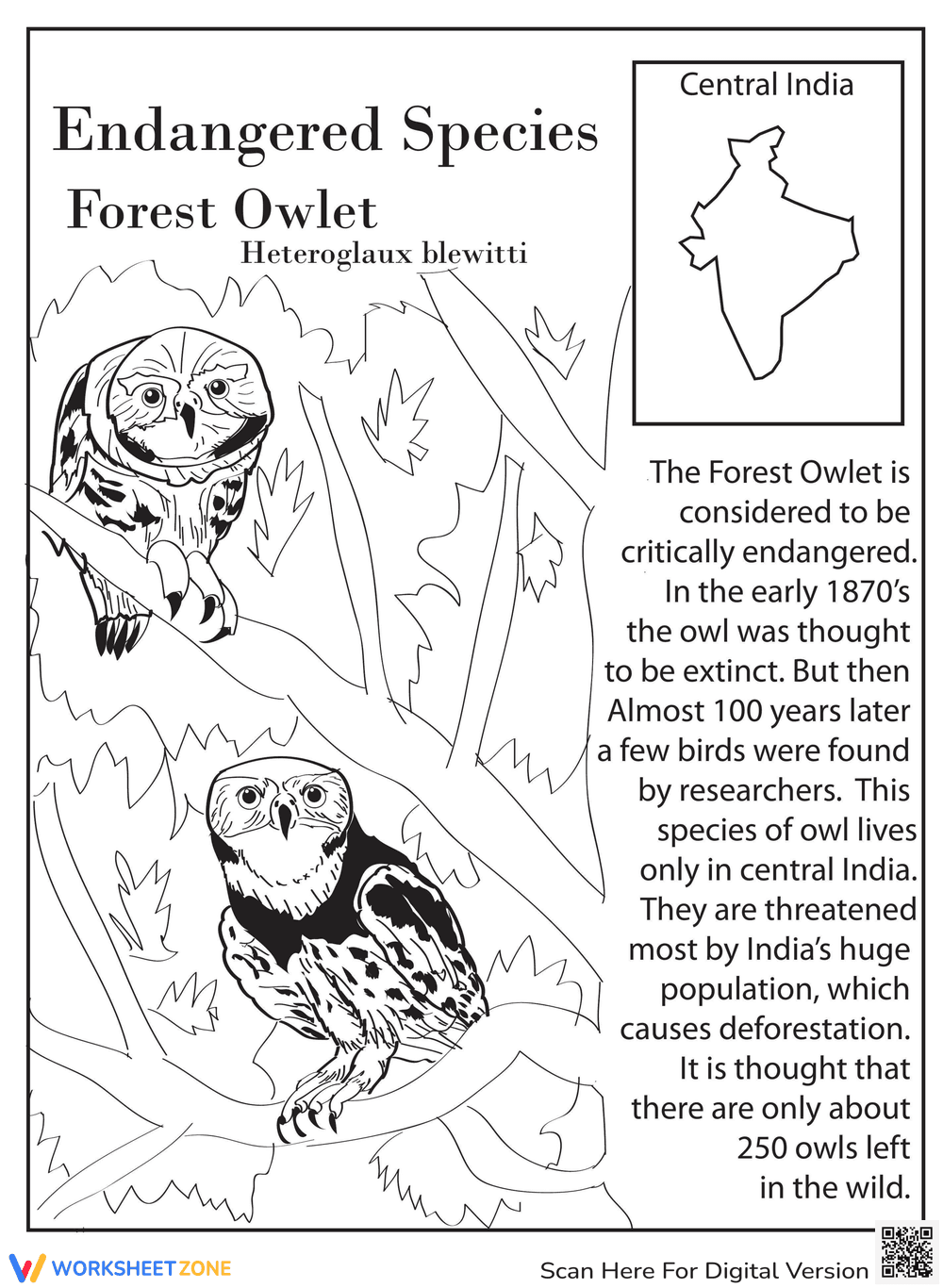 Endangered Species

Forest Owlet

Heteroglaux blewitti

Central India

The Forest Owlet is considered to be critically endangered. In the early 1870's the owl was thought to be extinct. But then Almost 100 years later a few birds were found by researchers. This species of owl lives only in central India. They are threatened most by India's huge population, which causes deforestation. It is thought that there are only about 250 owls left in the wild.

WORKSHEETZONE

Scan Here For Digital Version